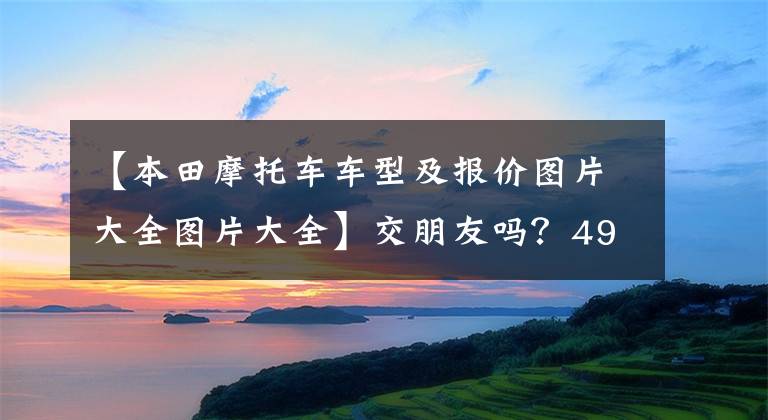 【本田摩托车车型及报价图片大全图片大全】交朋友吗？49